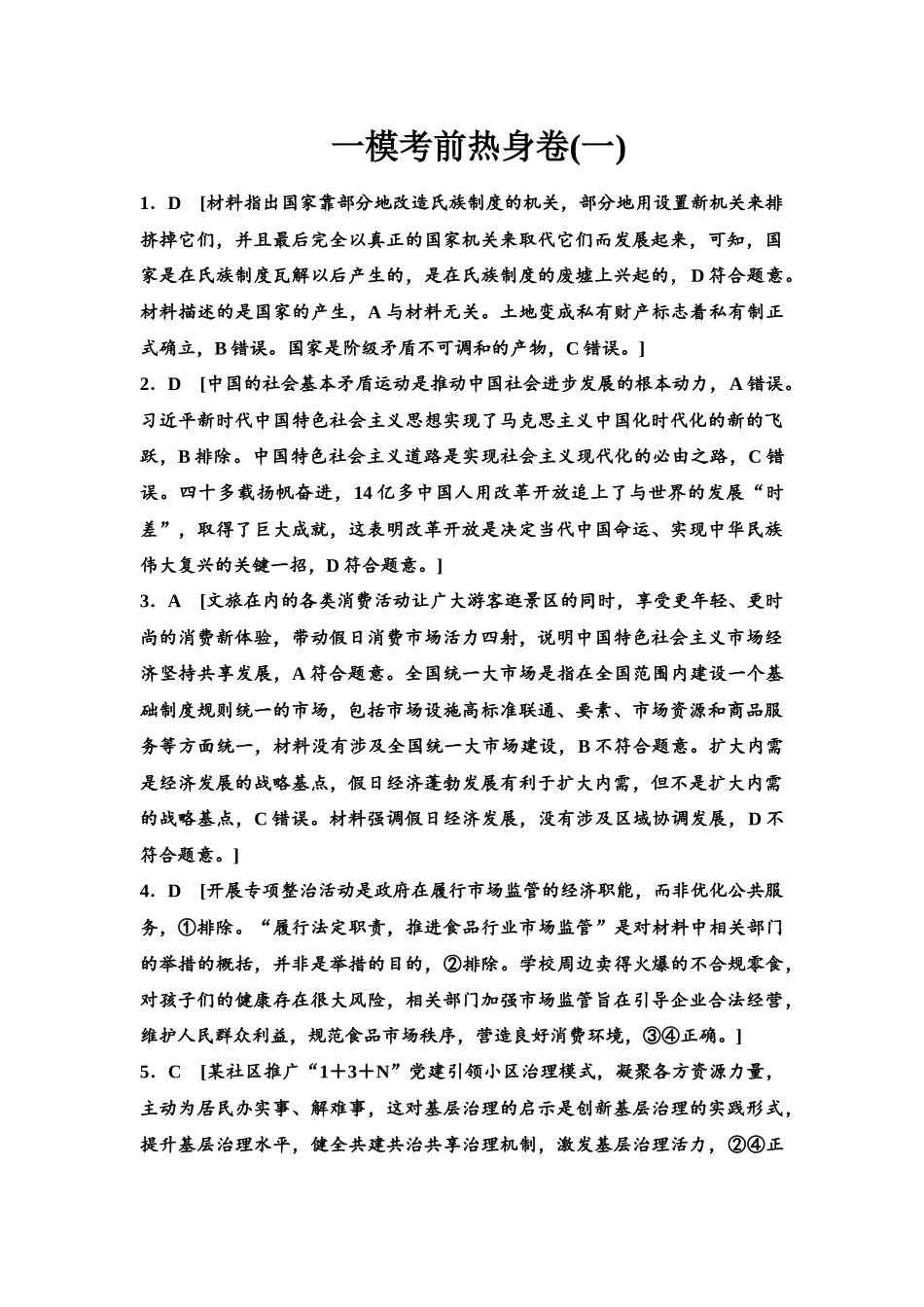 一模考前热身卷(一)

1．D　[材料指出国家靠部分地改造氏族制度的机关，部分地用设置新机关来排挤掉它们，并且最后完全以真正的国家机关来取代它们而发展起来，可知，国家是在氏族制度瓦解以后产生的，是在氏族制度的废墟上兴起的，D符合题意。材料描述的是国家的产生，A与材料无关。土地变成私有财产标志着私有制正式确立，B错误。国家是阶级矛盾不可调和的产物，C错误。]

2．D　[中国的社会基本矛盾运动是推动中国社会进步发展的根本动力，A错误。习近平新时代中国特色社会主义思想实现了马克思主义中国化时代化的新的飞跃，B排除。中国特色社会主义道路是实现社会主义现代化的必由之路，C错误。四十多载扬帆奋进，14亿多中国人用改革开放追上了与世界的发展“时差”，取得了巨大成就，这表明改革开放是决定当代中国命运、实现中华民族伟大复兴的关键一招，D符合题意。]

3．A　[文旅在内的各类消费活动让广大游客逛景区的同时，享受更年轻、更时尚的消费新体验，带动假日消费市场活力四射，说明中国特色社会主义市场经济坚持共享发展，A符合题意。全国统一大市场是指在全国范围内建设一个基础制度规则统一的市场，包括市场设施高标准联通、要素、市场资源和商品服务等方面统一，材料没有涉及全国统一大市场建设，B不符合题意。扩大内需是经济发展的战略基点，假日经济蓬勃发展有利于扩大内需，但不是扩大内需的战略基点，C错误。材料强调假日经济发展，没有涉及区域协调发展，D不符合题意。]

4．D　[开展专项整治活动是政府在履行市场监管的经济职能，而非优化公共服务，①排除。“履行法定职责，推进食品行业市场监管”是对材料中相关部门的举措的概括，并非是举措的目的，②排除。学校周边卖得火爆的不合规零食，对孩子们的健康存在很大风险，相关部门加强市场监管旨在引导企业合法经营，维护人民群众利益，规范食品市场秩序，营造良好消费环境，③④正确。]

5．C　[某社区推广“1＋3＋N”党建引领小区治理模式，凝聚各方资源力量，主动为居民办实事、解难事，这对基层治理的启示是创新基层治理的实践形式，提升基层治理水平，健全共建共治共享治理机制，激发基层治理活力，②④正